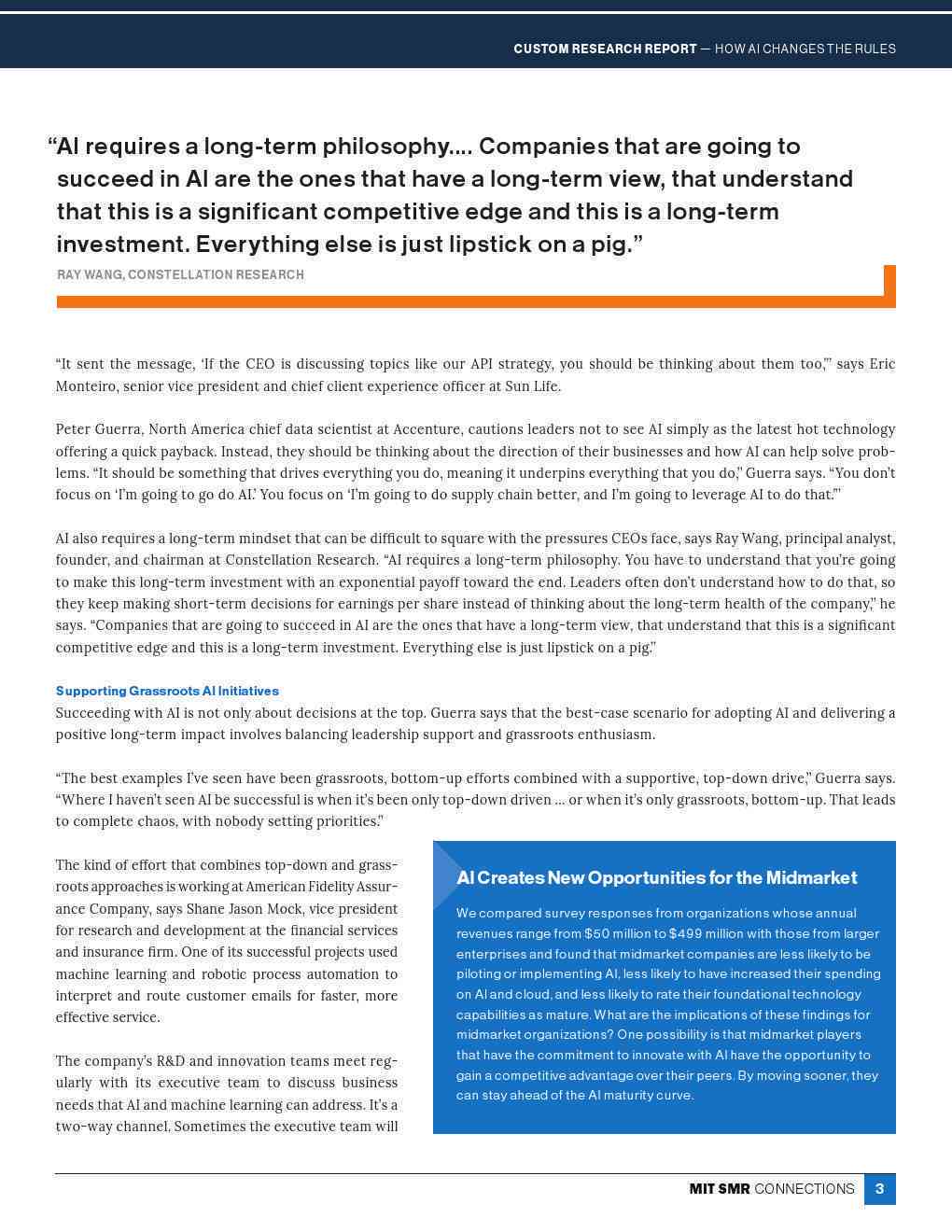 CUSTOM RESEARCH REPORT — HOW AI CHANGES THE RULES

“AI requires a long-term philosophy.... Companies that are going to succeed in AI are the ones that have a long-term view, that understand that this is a significant competitive edge and this is a long-term investment. Everything else is just lipstick on a pig.”

RAY WANG, CONSTELLATION RESEARCH

“It sent the message, ‘If the CEO is discussing topics like our API strategy, you should be thinking about them too,’” says Eric Monteiro, senior vice president and chief client experience officer at Sun Life.

Peter Guerra, North America chief data scientist at Accenture, cautions leaders not to see AI simply as the latest hot technology offering a quick payback. Instead, they should be thinking about the direction of their businesses and how AI can help solve problems. “It should be something that drives everything you do, meaning it underpins everything that you do,” Guerra says. “You don’t focus on ‘I’m going to go do AI.’ You focus on ‘I’m going to do supply chain better, and I’m going to leverage AI to do that.’”

AI also requires a long-term mindset that can be difficult to square with the pressures CEOs face, says Ray Wang, principal analyst, founder, and chairman at Constellation Research. “AI requires a long-term philosophy. You have to understand that you’re going to make this long-term investment with an exponential payoff toward the end. Leaders often don’t understand how to do that, so they keep making short-term decisions for earnings per share instead of thinking about the long-term health of the company,” he says. “Companies that are going to succeed in AI are the ones that have a long-term view, that understand that this is a significant competitive edge and this is a long-term investment. Everything else is just lipstick on a pig.”

Supporting Grassroots AI Initiatives

Succeeding with AI is not only about decisions at the top. Guerra says that the best-case scenario for adopting AI and delivering a positive long-term impact involves balancing leadership support and grassroots enthusiasm.

“The best examples I’ve seen have been grassroots, bottom-up efforts combined with a supportive, top-down drive,” Guerra says. “Where I haven’t seen AI be successful is when it’s been only top-down driven ... or when it’s only grassroots, bottom-up. That leads to complete chaos, with nobody setting priorities.”

The kind of effort that combines top-down and grassroots approaches is working at American Fidelity Assurance Company, says Shane Jason Mock, vice president for research and development at the financial services and insurance firm. One of its successful projects used machine learning and robotic process automation to interpret and route customer emails for faster, more effective service.

The company’s R&D and innovation teams meet regularly with its executive team to discuss business needs that AI and machine learning can address. It’s a two-way channel. Sometimes the executive team will

AI Creates New Opportunities for the Midmarket

We compared survey responses from organizations whose annual revenues range from $50 million to $499 million with those from larger enterprises and found that midmarket companies are less likely to be piloting or implementing AI, less likely to have increased their spending on AI and cloud, and less likely to rate their foundational technology capabilities as mature. What are the implications of these findings for midmarket organizations? One possibility is that midmarket players that have the commitment to innovate with AI have the opportunity to gain a competitive advantage over their peers. By moving sooner, they can stay ahead of the AI maturity curve.

MIT SMR CONNECTIONS 3